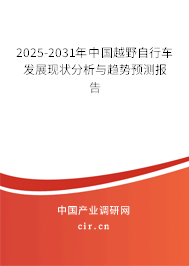 2025-2031年中国越野自行车发展现状分析与趋势预测报告

中国产业调研网

cir.cn